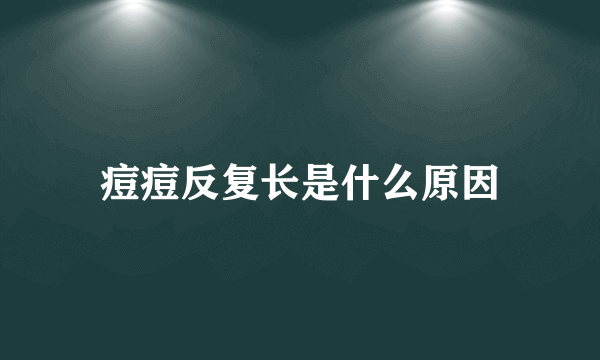 痘痘反复长是什么原因